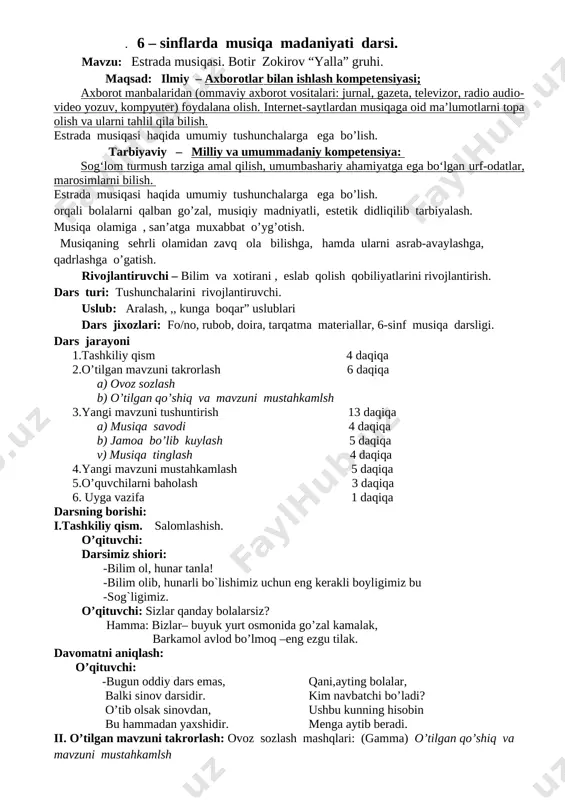 . 6 – sinflarda musiqa madaniyati darsi.

Mavzu: Estrada musiqasi. Botir Zokirov “Yalla” gruhi.

Maqsad: Ilmiy – Axborotlar bilan ishlash kompetensiyasi;

Axborot manbalaridan (ommaviy axborot vositalari: jurnal, gazeta, televizor, radio audio-video yozuv, kompyuter) foydalana olish. Internet-saytlardan musiqaga oid ma’lumotlarni topa olish va ularni tahlil qila bilish.

Estrada musiqasi haqida umumiy tushunchalarga ega bo’lish.

Tarbiyaviy – Milliy va umummadaniy kompetensiya:

Sog‘lom turmush tarziga amal qilish, umumbashariy ahamiyatga ega bo‘lgan urf-odatlar, marosimlarni bilish.

Estrada musiqasi haqida umumiy tushunchalarga ega bo’lish.

orqali bolalarni qalban go’zal, musiqiy madniyatli, estetik didliqilib tarbiyalash.

Musiqa olamiga , san’atga muxabbat o’yg’otish.

Musiqaning sehrli olamidan zavq ola bilishga, hamda ularni asrab-avaylashga, qadrlashga o’gatish.

Rivojlantiruvchi – Bilim va xotirani , eslab qolish qobiliyatlarini rivojlantirish.

Dars turi: Tushunchalarini rivojlantiruvchi.

Uslub: Aralash, ,, kunga boqar” uslublari

Dars jixozlari: Fo/no, rubob, doira, tarqatma materiallar, 6-sinf musiqa darsligi.

Dars jarayoni

1.Tashkiliy qism 4 daqiqa
2.O’tilgan mavzuni takrorlash 6 daqiqa
a) Ovoz sozlash
b) O’tilgan qo’shiq va mavzuni mustahkamlsh
3.Yangi mavzuni tushuntirish 13 daqiqa
a) Musiqa savodi 4 daqiqa
b) Jamoa bo’lib kuylash 5 daqiqa
v) Musiqa tinglash 4 daqiqa
4.Yangi mavzuni mustahkamlash 5 daqiqa
5.O’quvchilarni baholash 3 daqiqa
6. Uyga vazifa 1 daqiqa

Darsning borishi:

I.Tashkiliy qism. Salomlashish.

O’qituvchi:

Darsimiz shiori:

-Bilim ol, hunar tanla!
-Bilim olib, hunarli bo`lishimiz uchun eng kerakli boyligimiz bu
-Sog`ligimiz.

O’qituvchi: Sizlar qanday bolalarsiz?

Hamma: Bizlar– buyuk yurt osmonida go’zal kamalak,
Barkamol avlod bo’lmoq –eng ezgu tilak.

Davomatni aniqlash:

O’qituvchi:

-Bugun oddiy dars emas,
Balki sinov darsidir.
O’tib olsak sinovdan,
Bu hammadan yaxshidir.

Qani,ayting bolalar,
Kim navbatchi bo’ladi?
Ushbu kunning hisobin
Menga aytib beradi.

II. O’tilgan mavzuni takrorlash: Ovoz sozlash mashqlari: (Gamma) O’tilgan qo’shiq va mavzuni mustahkamlsh

FaylHub.uz